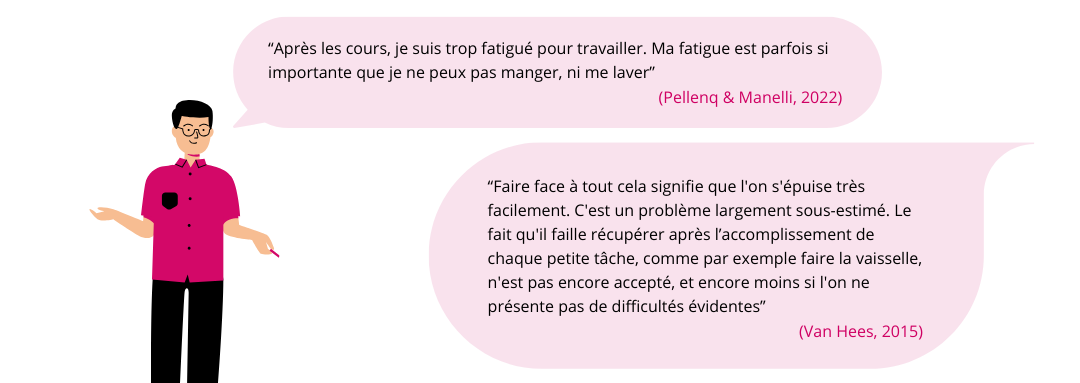 “Après les cours, je suis trop fatigué pour travailler. Ma fatigue est parfois si importante que je ne peux pas manger, ni me laver”
(Pellenq & Manelli, 2022)

“Faire face à tout cela signifie que l'on s'épuise très facilement. C'est un problème largement sous-estimé. Le fait qu'il faille récupérer après l’accomplissement de chaque petite tâche, comme par exemple faire la vaisselle, n'est pas encore accepté, et encore moins si l'on ne présente pas de difficultés évidentes”
(Van Hees, 2015)